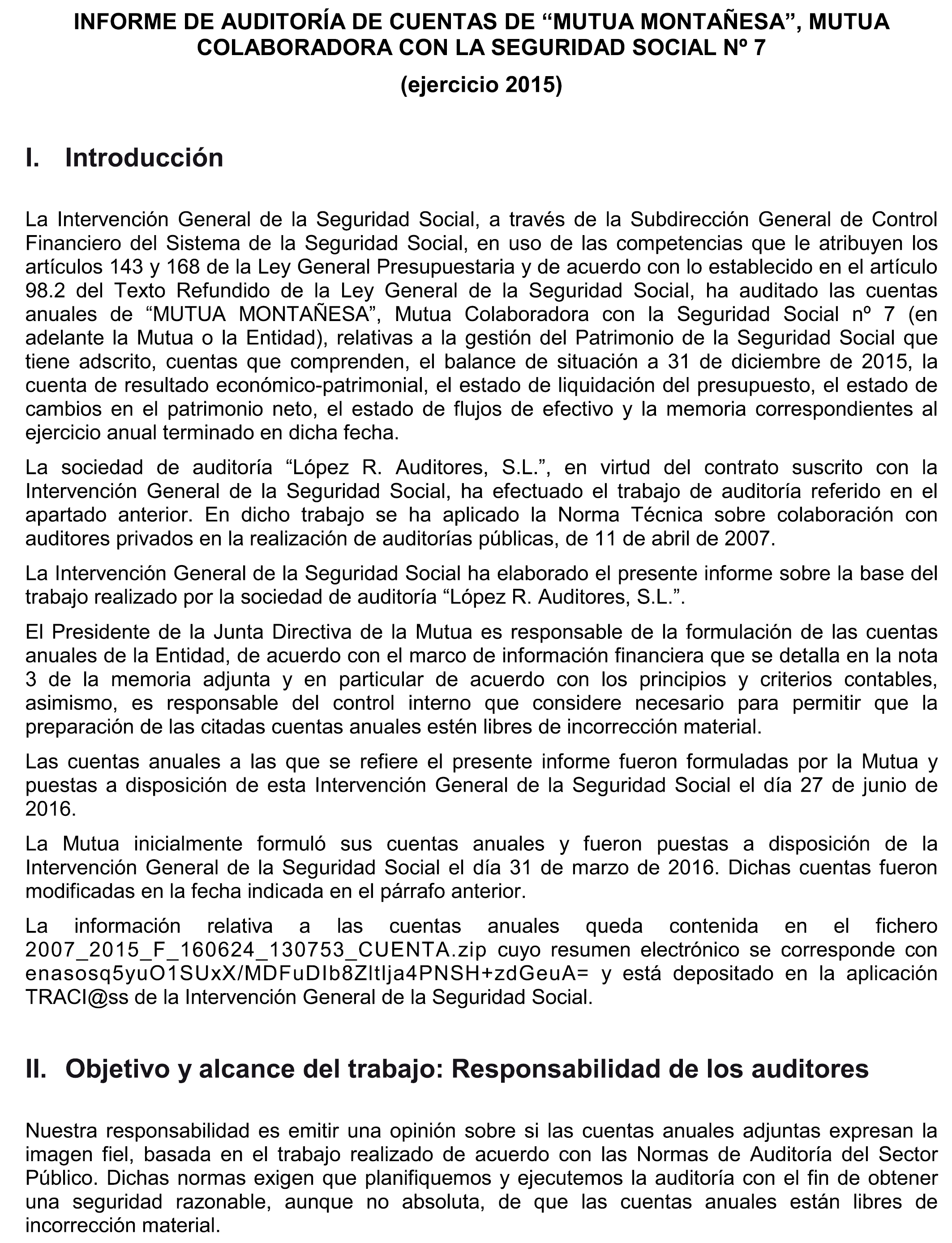 INFORME DE AUDITORÍA DE CUENTAS DE “MUTUA MONTAÑESA”, MUTUA COLABORADORA CON LA SEGURIDAD SOCIAL Nº 7

(ejercicio 2015)

I. Introducción

La Intervención General de la Seguridad Social, a través de la Subdirección General de Control Financiero del Sistema de la Seguridad Social, en uso de las competencias que le atribuyen los artículos 143 y 168 de la Ley General Presupuestaria y de acuerdo con lo establecido en el artículo 98.2 del Texto Refundido de la Ley General de la Seguridad Social, ha auditado las cuentas anuales de “MUTUA MONTAÑESA”, Mutua Colaboradora con la Seguridad Social nº 7 (en adelante la Mutua o la Entidad), relativas a la gestión del Patrimonio de la Seguridad Social que tiene adscrito, cuentas que comprenden, el balance de situación a 31 de diciembre de 2015, la cuenta de resultado económico-patrimonial, el estado de liquidación del presupuesto, el estado de cambios en el patrimonio neto, el estado de flujos de efectivo y la memoria correspondientes al ejercicio anual terminado en dicha fecha.

La sociedad de auditoría “López R. Auditores, S.L.”, en virtud del contrato suscrito con la Intervención General de la Seguridad Social, ha efectuado el trabajo de auditoría referido en el apartado anterior. En dicho trabajo se ha aplicado la Norma Técnica sobre colaboración con auditores privados en la realización de auditorías públicas, de 11 de abril de 2007.

La Intervención General de la Seguridad Social ha elaborado el presente informe sobre la base del trabajo realizado por la sociedad de auditoría “López R. Auditores, S.L.”.

El Presidente de la Junta Directiva de la Mutua es responsable de la formulación de las cuentas anuales de la Entidad, de acuerdo con el marco de información financiera que se detalla en la nota 3 de la memoria adjunta y en particular de acuerdo con los principios y criterios contables, asimismo, es responsable del control interno que considere necesario para permitir que la preparación de las citadas cuentas anuales estén libres de incorrección material.

Las cuentas anuales a las que se refiere el presente informe fueron formuladas por la Mutua y puestas a disposición de esta Intervención General de la Seguridad Social el día 27 de junio de 2016.

La Mutua inicialmente formuló sus cuentas anuales y fueron puestas a disposición de la Intervención General de la Seguridad Social el día 31 de marzo de 2016. Dichas cuentas fueron modificadas en la fecha indicada en el párrafo anterior.

La información relativa a las cuentas anuales queda contenida en el fichero 2007_2015_F_160624_130753_CUENTA.zip cuyo resumen electrónico se corresponde con enasosq5yuO1SUxX/MDFuDIb8ZltIja4PNSH+zdGeuA= y está depositado en la aplicación TRACI@ss de la Intervención General de la Seguridad Social.

II. Objetivo y alcance del trabajo: Responsabilidad de los auditores

Nuestra responsabilidad es emitir una opinión sobre si las cuentas anuales adjuntas expresan la imagen fiel, basada en el trabajo realizado de acuerdo con las Normas de Auditoría del Sector Público. Dichas normas exigen que planifiquemos y ejecutemos la auditoría con el fin de obtener una seguridad razonable, aunque no absoluta, de que las cuentas anuales están libres de incorrección material.